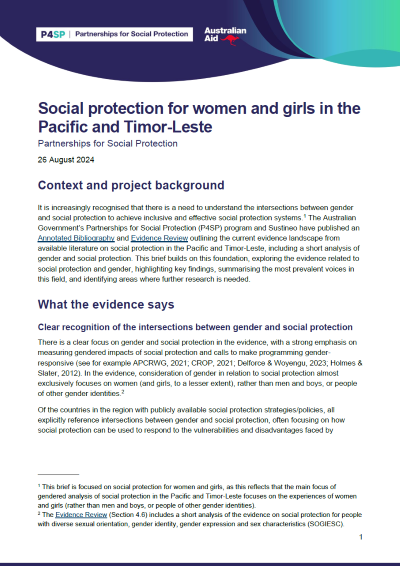 P4SP | Partnerships for Social Protection

Australian Aid

Social protection for women and girls in the Pacific and Timor-Leste

Partnerships for Social Protection

26 August 2024

Context and project background

It is increasingly recognised that there is a need to understand the intersections between gender and social protection to achieve inclusive and effective social protection systems.$^1$ The Australian Government's Partnerships for Social Protection (P4SP) program and Sustineo have published an Annotated Bibliography and Evidence Review outlining the current evidence landscape from available literature on social protection in the Pacific and Timor-Leste, including a short analysis of gender and social protection. This brief builds on this foundation, exploring the evidence related to social protection and gender, highlighting key findings, summarising the most prevalent voices in this field, and identifying areas where further research is needed.

What the evidence says

Clear recognition of the intersections between gender and social protection

There is a clear focus on gender and social protection in the evidence, with a strong emphasis on measuring gendered impacts of social protection and calls to make programming gender-responsive (see for example APCRWG, 2021; CROP, 2021; Delforce & Woyengu, 2023; Holmes & Slater, 2012). In the evidence, consideration of gender in relation to social protection almost exclusively focuses on women (and girls, to a lesser extent), rather than men and boys, or people of other gender identities.$^2$

Of the countries in the region with publicly available social protection strategies/policies, all explicitly reference intersections between gender and social protection, often focusing on how social protection can be used to respond to the vulnerabilities and disadvantages faced by

$^1$ This brief is focused on social protection for women and girls, as this reflects that the main focus of gendered analysis of social protection in the Pacific and Timor-Leste focuses on the experiences of women and girls (rather than men and boys, or people of other gender identities).
$^2$ The Evidence Review (Section 4.6) includes a short analysis of the evidence on social protection for people with diverse sexual orientation, gender identity, gender expression and sex characteristics (SOGIESC).

1